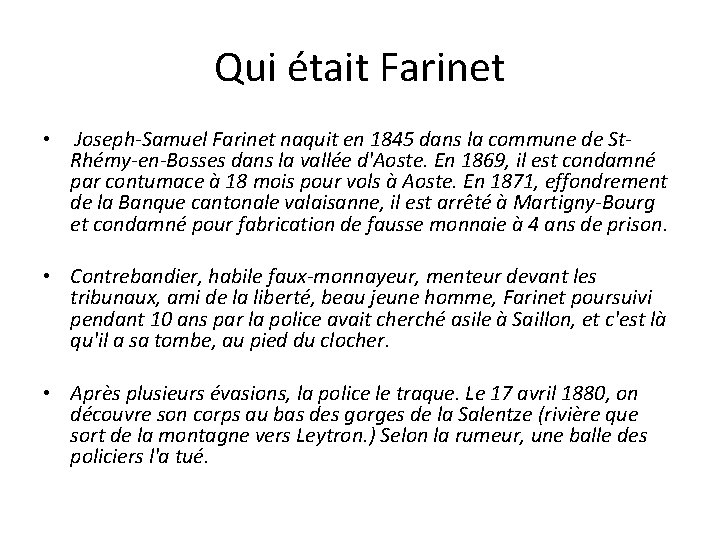 Qui était Farinet

• Joseph-Samuel Farinet naquit en 1845 dans la commune de St-Rhémy-en-Bosses dans la vallée d'Aoste. En 1869, il est condamné par contumace à 18 mois pour vols à Aoste. En 1871, effondrement de la Banque cantonale valaisanne, il est arrêté à Martigny-Bourg et condamné pour fabrication de fausse monnaie à 4 ans de prison.

• Contrebandier, habile faux-monnayeur, menteur devant les tribunaux, ami de la liberté, beau jeune homme, Farinet poursuivi pendant 10 ans par la police avait cherché asile à Saillon, et c'est là qu'il a sa tombe, au pied du clocher.

• Après plusieurs évasions, la police le traque. Le 17 avril 1880, on découvre son corps au bas des gorges de la Salentze (rivière que sort de la montagne vers Leytron.) Selon la rumeur, une balle des policiers l'a tué.